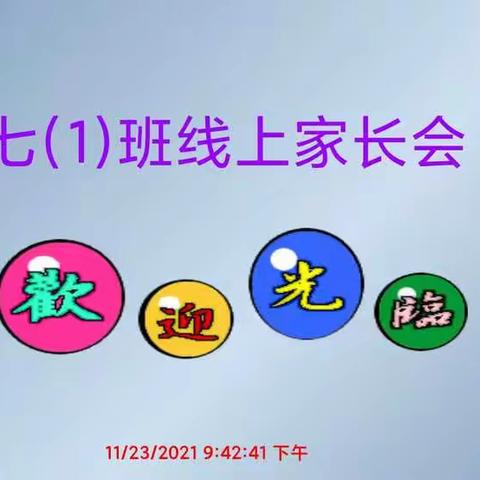 七(1)班线上家长会

歡 迎 光 臨

11/23/2021 9:42:41 下午